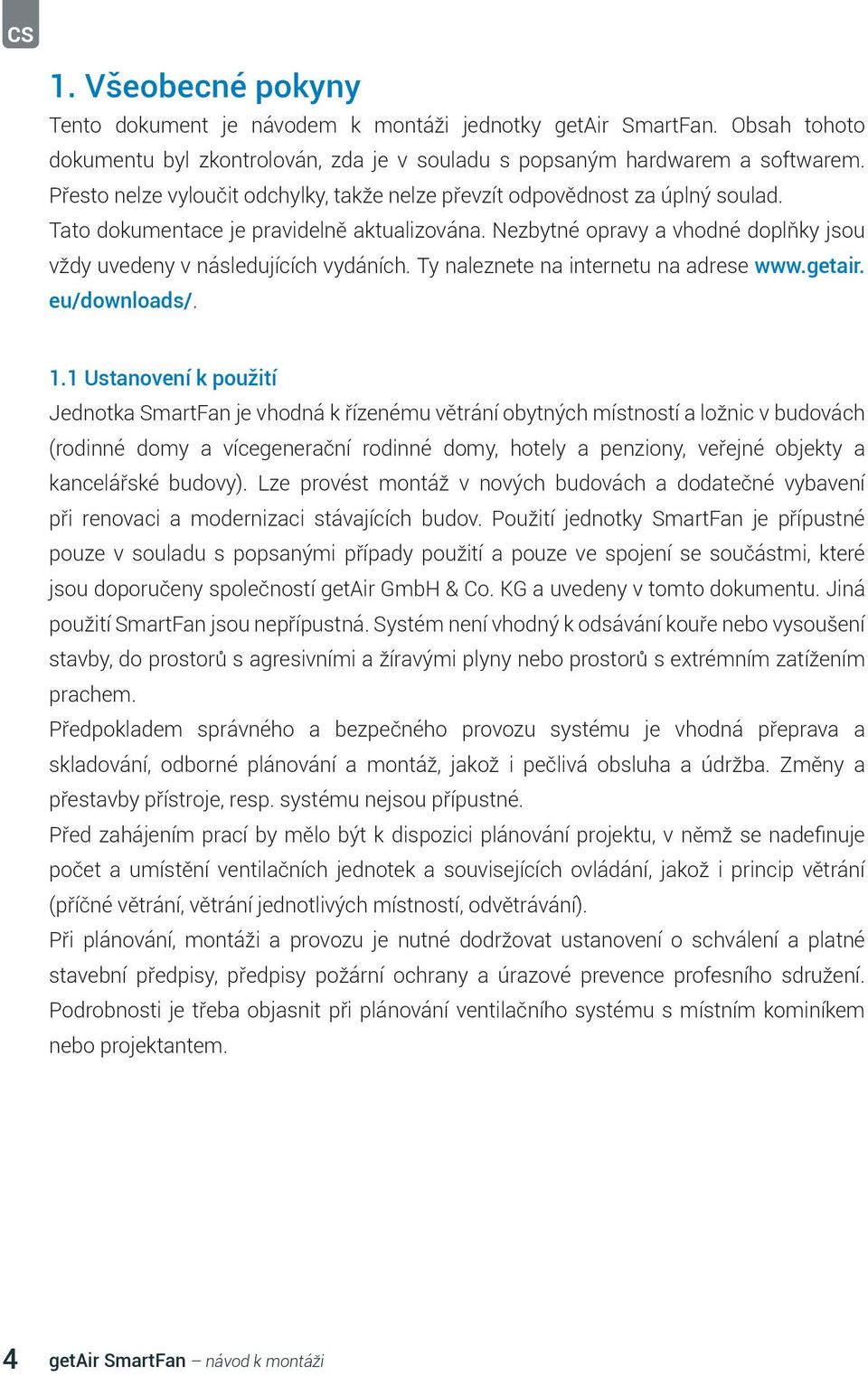 CS

1. Všeobecné pokyny

Tento dokument je návodem k montáži jednotky getAir SmartFan. Obsah tohoto dokumentu byl zkontrolován, zda je v souladu s popsaným hardwarem a softwarem. Přesto nelze vyloučit odchylky, takže nelze převzít odpovědnost za úplný soulad.
Tato dokumentace je pravidelně aktualizována. Nezbytné opravy a vhodné doplňky jsou vždy uvedeny v následujících vydáních. Ty naleznete na internetu na adrese www.getair.eu/downloads/.

1.1 Ustanovení k použití

Jednotka SmartFan je vhodná k řízenému větrání obytných místností a ložnic v budovách (rodinné domy a vícegenerační rodinné domy, hotely a penziony, veřejné objekty a kancelářské budovy). Lze provést montáž v nových budovách a dodatečné vybavení při renovaci a modernizaci stávajících budov. Použití jednotky SmartFan je přípustné pouze v souladu s popsanými případy použití a pouze ve spojení se součástmi, které jsou doporučeny společností getAir GmbH & Co. KG a uvedeny v tomto dokumentu. Jiná použití SmartFan jsou nepřípustná. Systém není vhodný k odsávání kouře nebo vysoušení stavby, do prostorů s agresivními a žíravými plyny nebo prostorů s extrémním zatížením prachem.
Předpokladem správného a bezpečného provozu systému je vhodná přeprava a skladování, odborné plánování a montáž, jakož i pečlivá obsluha a údržba. Změny a přestavby přístroje, resp. systému nejsou přípustné.
Před zahájením prací by mělo být k dispozici plánování projektu, v němž se nadefinuje počet a umístění ventilačních jednotek a souvisejících ovládání, jakož i princip větrání (příčné větrání, větrání jednotlivých místností, odvětrávání).
Při plánování, montáži a provozu je nutné dodržovat ustanovení o schválení a platné stavební předpisy, předpisy požární ochrany a úrazové prevence profesního sdružení. Podrobnosti je třeba objasnit při plánování ventilačního systému s místním kominíkem nebo projektantem.

4 getAir SmartFan – návod k montáži